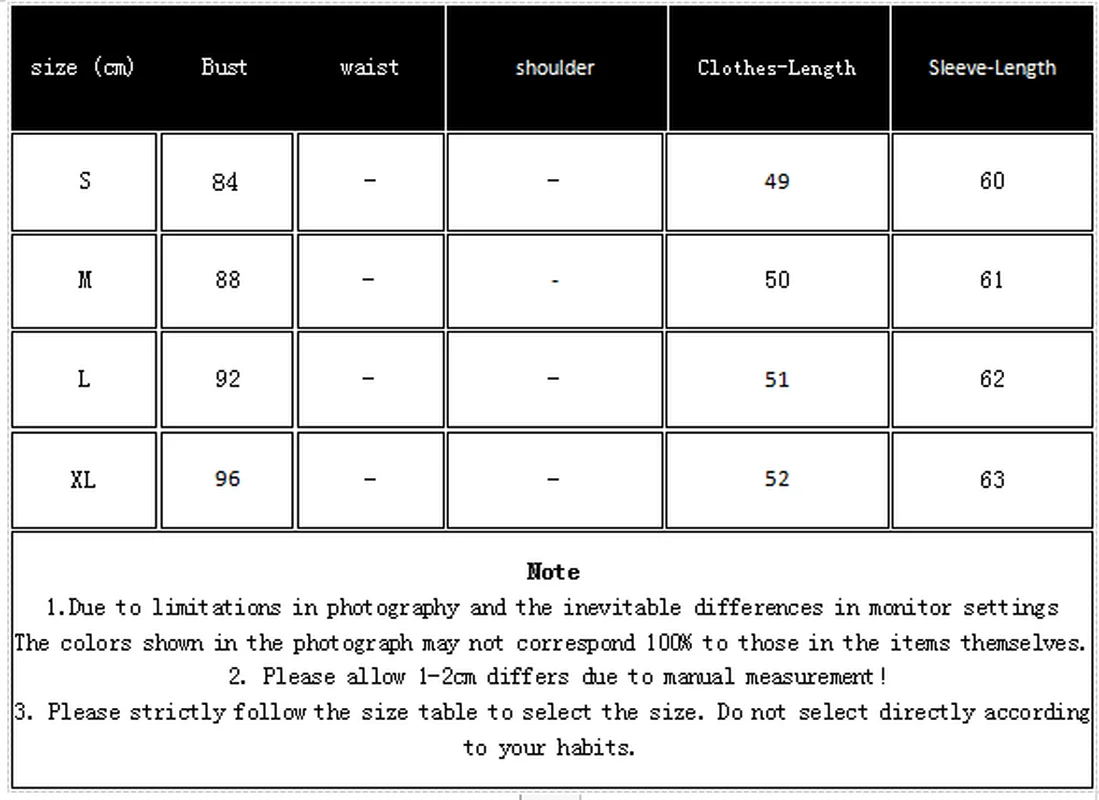 | size (cm) | Bust | waist | shoulder | Clothes-Length | Sleeve-Length |
|---|---|---|---|---|---|
| S | 84 | - | - | 49 | 60 |
| M | 88 | - | - | 50 | 61 |
| L | 92 | - | - | 51 | 62 |
| XL | 96 | - | - | 52 | 63 |

Note
1.Due to limitations in photography and the inevitable differences in monitor settings The colors shown in the photograph may not correspond 100% to those in the items themselves.
2. Please allow 1-2cm differs due to manual measurement!
3. Please strictly follow the size table to select the size. Do not select directly according to your habits.